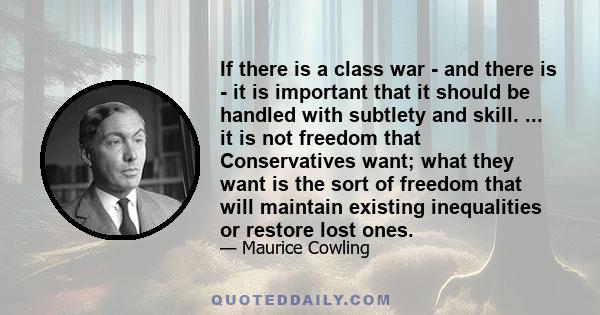 If there is a class war - and there is - it is important that it should be handled with subtlety and skill. ... it is not freedom that Conservatives want; what they want is the sort of freedom that will maintain existing inequalities or restore lost ones.

— Maurice Cowling

QUOTEDDAILY.COM